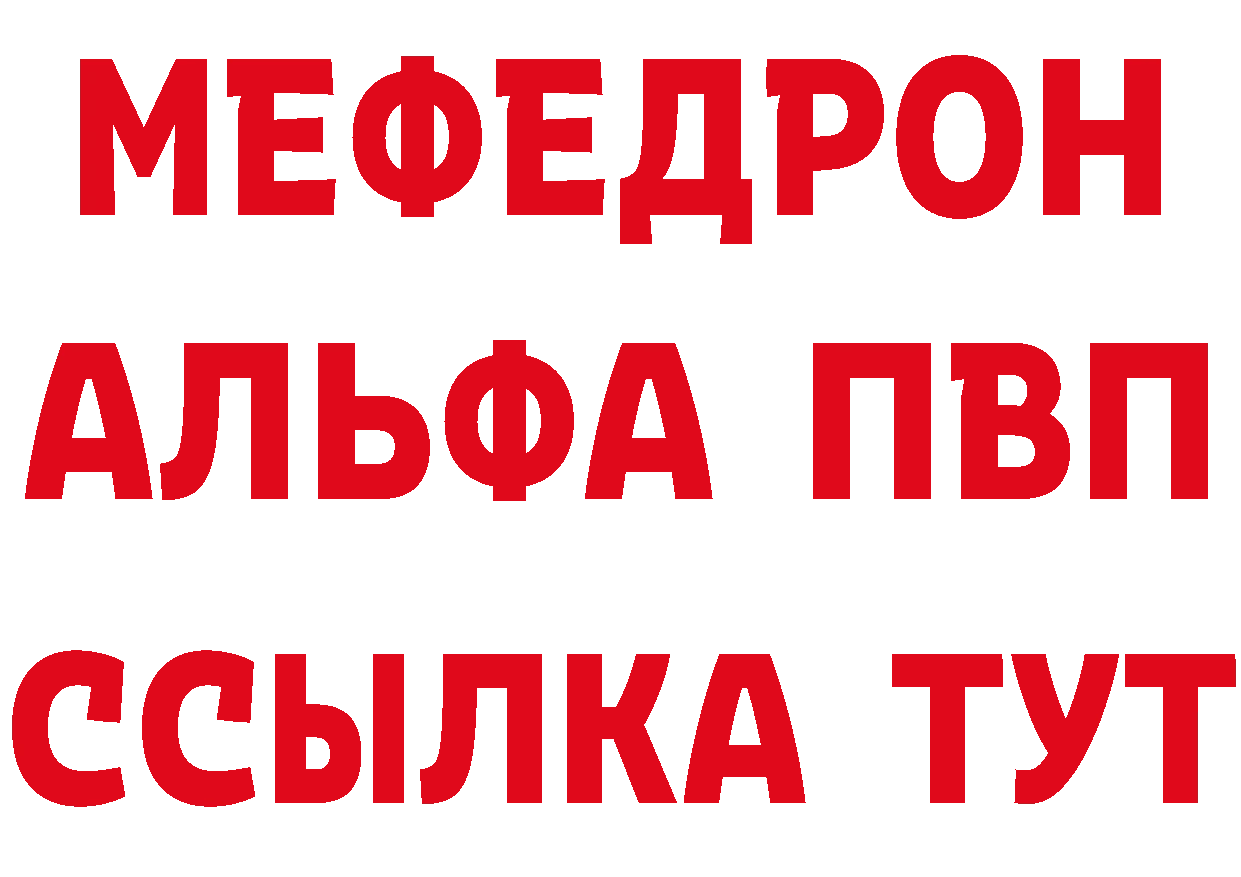 МЕФЕДРОН
АЛЬФА ПВП
ССЫЛКА ТУТ